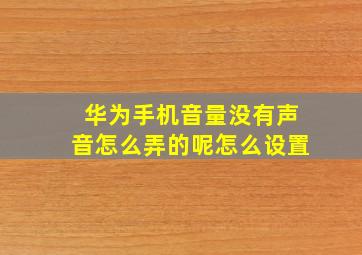 华为手机音量没有声音怎么弄的呢怎么设置